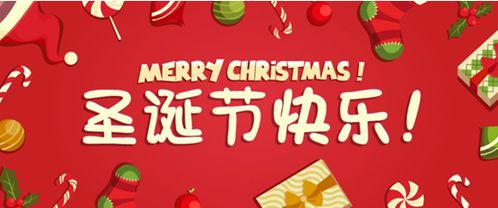 MERRY CHRISTMAS !
圣诞节快乐！